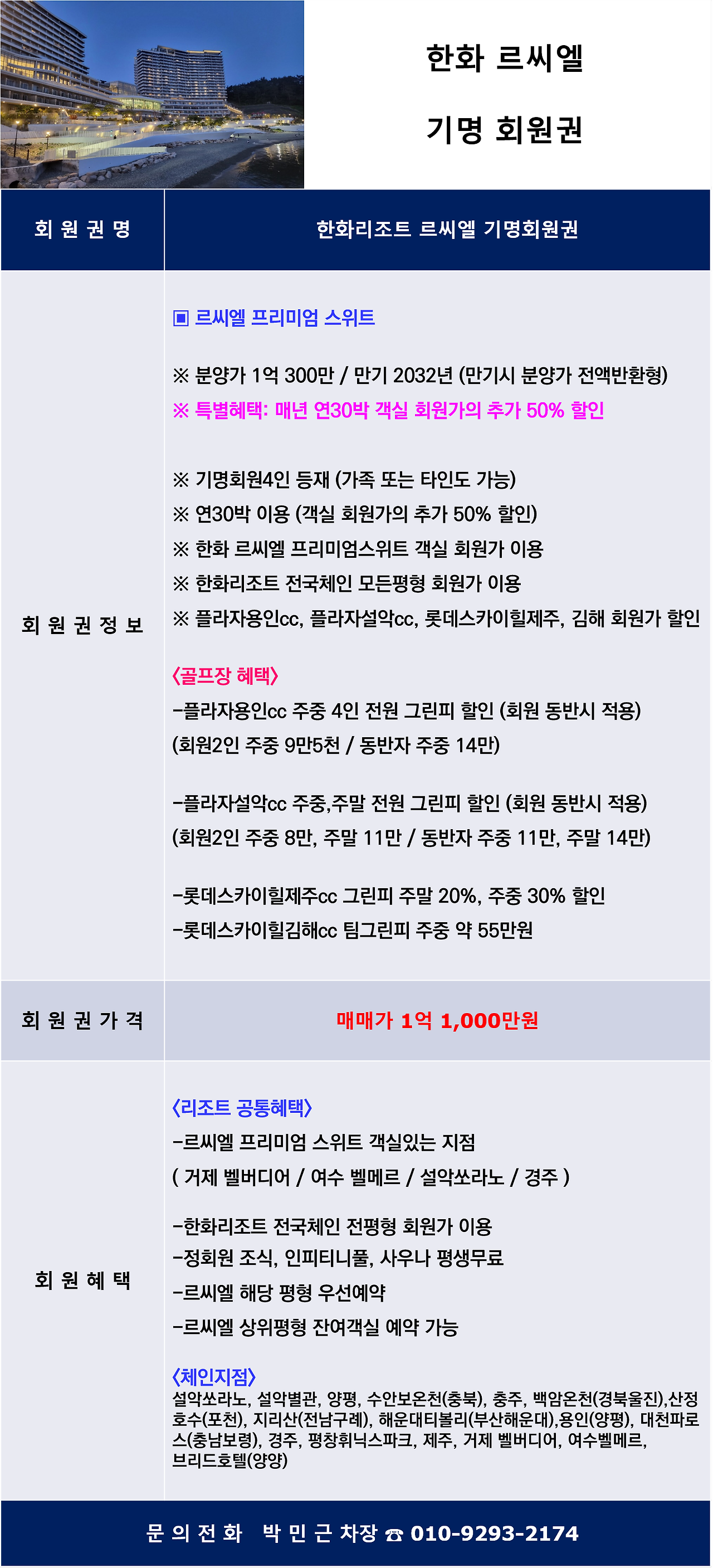 한화 르씨엘

기명 회원권

| 회 원 권 명 | 한화리조트 르씨엘 기명회원권 |
|---|---|
| 회 원 권 정 보 | ▣ 르씨엘 프리미엄 스위트<br><br>※ 분양가 1억 300만 / 만기 2032년 (만기시 분양가 전액반환형)<br>※ 특별혜택: 매년 연30박 객실 회원가의 추가 50% 할인<br><br>※ 기명회원4인 등재 (가족 또는 타인도 가능)<br>※ 연30박 이용 (객실 회원가의 추가 50% 할인)<br>※ 한화 르씨엘 프리미엄스위트 객실 회원가 이용<br>※ 한화리조트 전국체인 모든평형 회원가 이용<br>※ 플라자용인cc, 플라자설악cc, 롯데스카이힐제주, 김해 회원가 할인<br><br>〈골프장 혜택〉<br>-플라자용인cc 주중 4인 전원 그린피 할인 (회원 동반시 적용)<br>(회원2인 주중 9만5천 / 동반자 주중 14만)<br><br>-플라자설악cc 주중,주말 전원 그린피 할인 (회원 동반시 적용)<br>(회원2인 주중 8만, 주말 11만 / 동반자 주중 11만, 주말 14만)<br><br>-롯데스카이힐제주cc 그린피 주말 20%, 주중 30% 할인<br>-롯데스카이힐김해cc 팀그린피 주중 약 55만원 |
| 회 원 권 가 격 | 매매가 1억 1,000만원 |
| 회 원 혜 택 | 〈리조트 공통혜택〉<br>-르씨엘 프리미엄 스위트 객실있는 지점<br>( 거제 벨버디어 / 여수 벨메르 / 설악쏘라노 / 경주 )<br><br>-한화리조트 전국체인 전평형 회원가 이용<br>-정회원 조식, 인피티니풀, 사우나 평생무료<br>-르씨엘 해당 평형 우선예약<br>-르씨엘 상위평형 잔여객실 예약 가능<br><br>〈체인지점〉<br>설악쏘라노, 설악별관, 양평, 수안보온천(충북), 충주, 백암온천(경북울진),산정호수(포천), 지리산(전남구례), 해운대티볼리(부산해운대),용인(양평), 대천파로스(충남보령), 경주, 평창휘닉스파크, 제주, 거제 벨버디어, 여수벨메르, 브리드호텔(양양) |

문 의 전 화 박 민 근 차장 ☎ 010-9293-2174